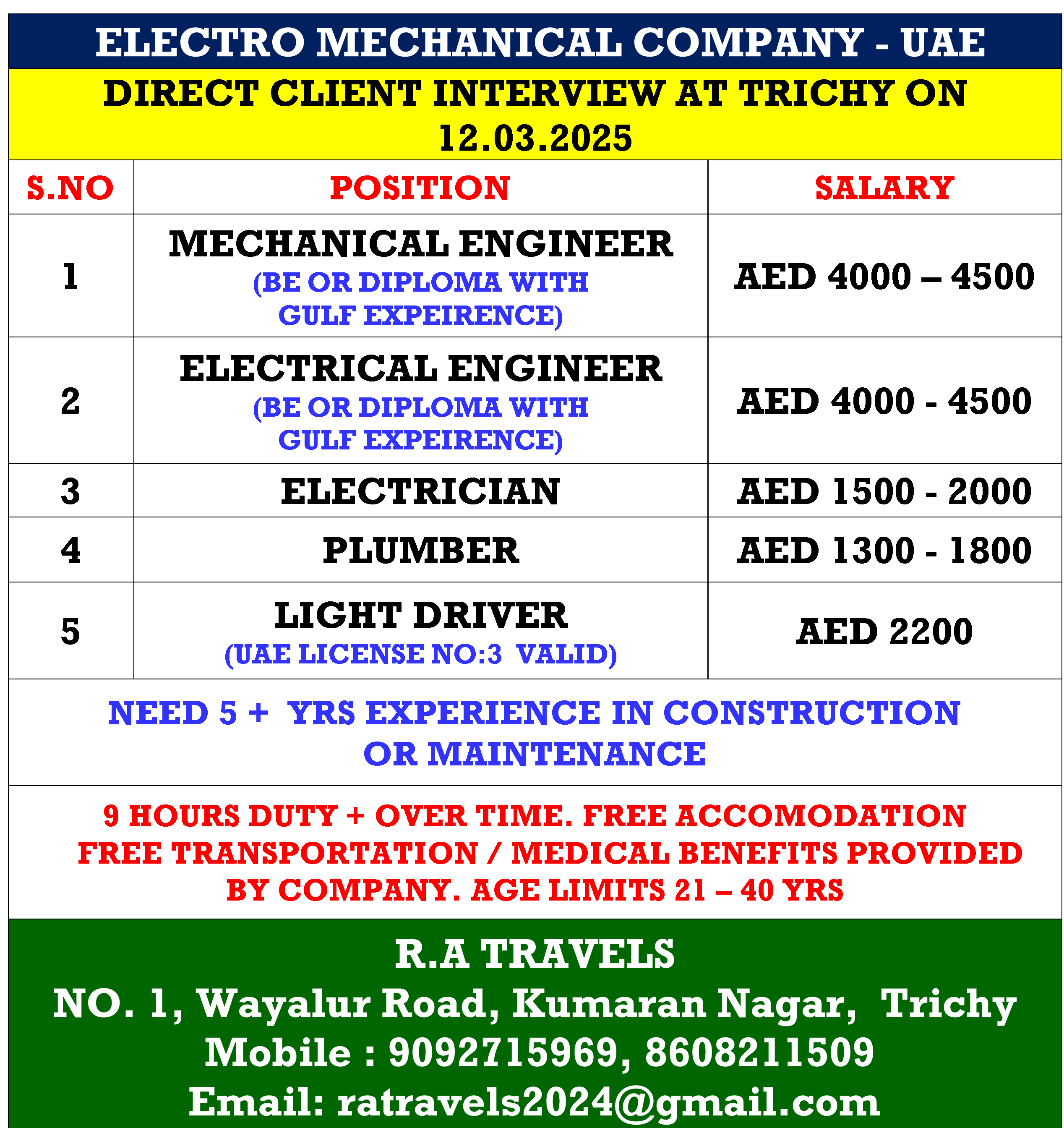 ELECTRO MECHANICAL COMPANY - UAE

DIRECT CLIENT INTERVIEW AT TRICHY ON 12.03.2025

| S.NO | POSITION | SALARY |
|---|---|---|
| 1 | MECHANICAL ENGINEER (BE OR DIPLOMA WITH GULF EXPEIRENCE) | AED 4000 – 4500 |
| 2 | ELECTRICAL ENGINEER (BE OR DIPLOMA WITH GULF EXPEIRENCE) | AED 4000 - 4500 |
| 3 | ELECTRICIAN | AED 1500 - 2000 |
| 4 | PLUMBER | AED 1300 - 1800 |
| 5 | LIGHT DRIVER (UAE LICENSE NO:3 VALID) | AED 2200 |

NEED 5 + YRS EXPERIENCE IN CONSTRUCTION OR MAINTENANCE

9 HOURS DUTY + OVER TIME. FREE ACCOMODATION FREE TRANSPORTATION / MEDICAL BENEFITS PROVIDED BY COMPANY. AGE LIMITS 21 – 40 YRS

R.A TRAVELS
NO. 1, Wayalur Road, Kumaran Nagar, Trichy
Mobile : 9092715969, 8608211509
Email: ratravels2024@gmail.com